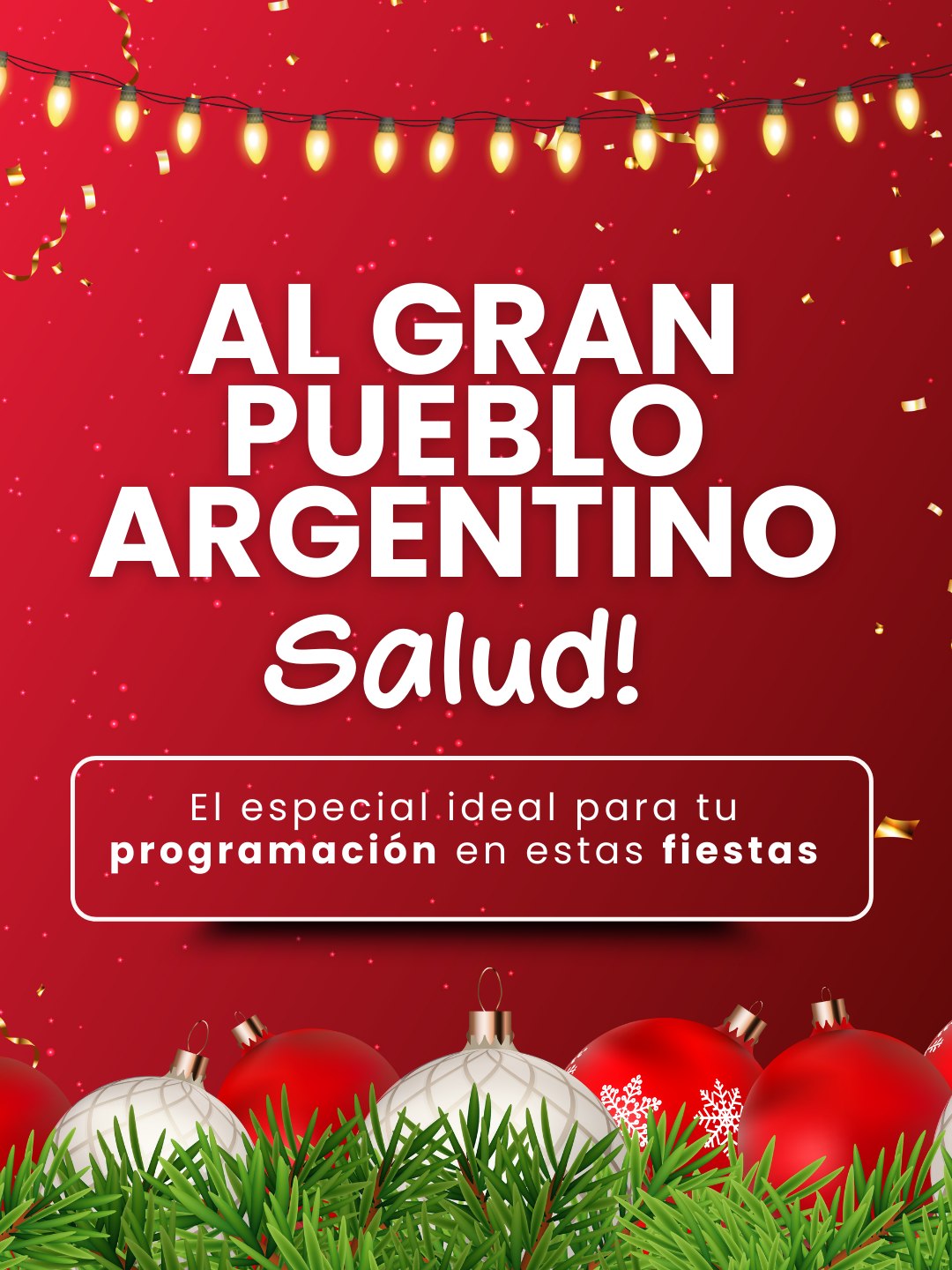 AL GRAN PUEBLO ARGENTINO

Salud!

El especial ideal para tu programación en estas fiestas